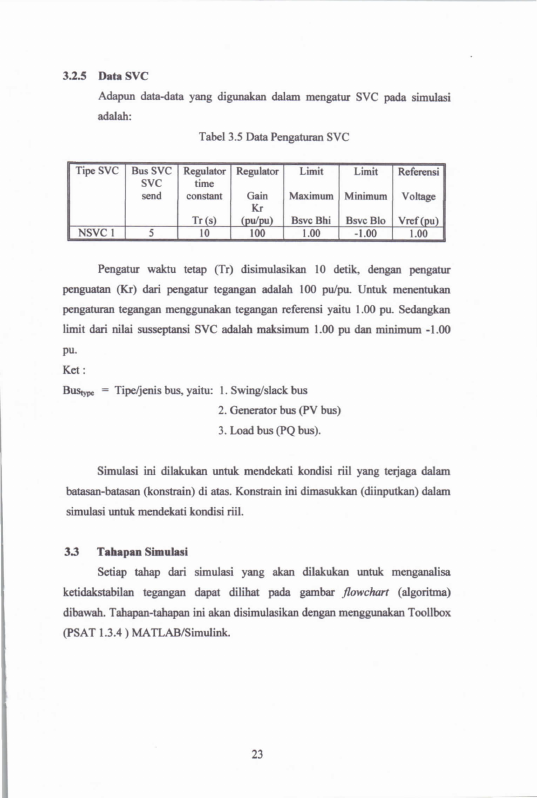 3.2.5 Data SVC

Adapun data-data yang digunakan dalam mengatur SVC pada simulasi adalah:

Tabel 3.5 Data Pengaturan SVC

| Tipe SVC | Bus SVC SVC send | Regulator time constant Tr (s) | Regulator Gain Kr (pu/pu) | Limit Maximum Bsvc Bhi | Limit Minimum Bsvc Blo | Referensi Voltage Vref (pu) |
|---|---|---|---|---|---|---|
| NSVC 1 | 5 | 10 | 100 | 1.00 | -1.00 | 1.00 |

Pengatur waktu tetap (Tr) disimulasikan 10 detik, dengan pengatur penguatan (Kr) dari pengatur tegangan adalah 100 pu/pu. Untuk menentukan pengaturan tegangan menggunakan tegangan referensi yaitu 1.00 pu. Sedangkan limit dari nilai susseptansi SVC adalah maksimum 1.00 pu dan minimum -1.00 pu.

Ket :

$Bus_{type}$ = Tipe/jenis bus, yaitu: 1. Swing/slack bus

2. Generator bus (PV bus)

3. Load bus (PQ bus).

Simulasi ini dilakukan untuk mendekati kondisi riil yang terjaga dalam batasan-batasan (konstrain) di atas. Konstrain ini dimasukkan (diinputkan) dalam simulasi untuk mendekati kondisi riil.

3.3 Tahapan Simulasi

Setiap tahap dari simulasi yang akan dilakukan untuk menganalisa ketidakstabilan tegangan dapat dilihat pada gambar flowchart (algoritma) dibawah. Tahapan-tahapan ini akan disimulasikan dengan menggunakan Toollbox (PSAT 1.3.4 ) MATLAB/Simulink.

23